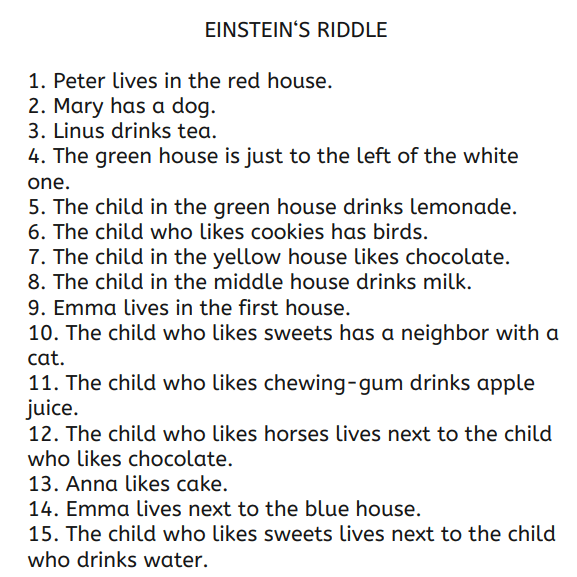 EINSTEIN‘S RIDDLE

1. Peter lives in the red house.
2. Mary has a dog.
3. Linus drinks tea.
4. The green house is just to the left of the white one.
5. The child in the green house drinks lemonade.
6. The child who likes cookies has birds.
7. The child in the yellow house likes chocolate.
8. The child in the middle house drinks milk.
9. Emma lives in the first house.
10. The child who likes sweets has a neighbor with a cat.
11. The child who likes chewing-gum drinks apple juice.
12. The child who likes horses lives next to the child who likes chocolate.
13. Anna likes cake.
14. Emma lives next to the blue house.
15. The child who likes sweets lives next to the child who drinks water.